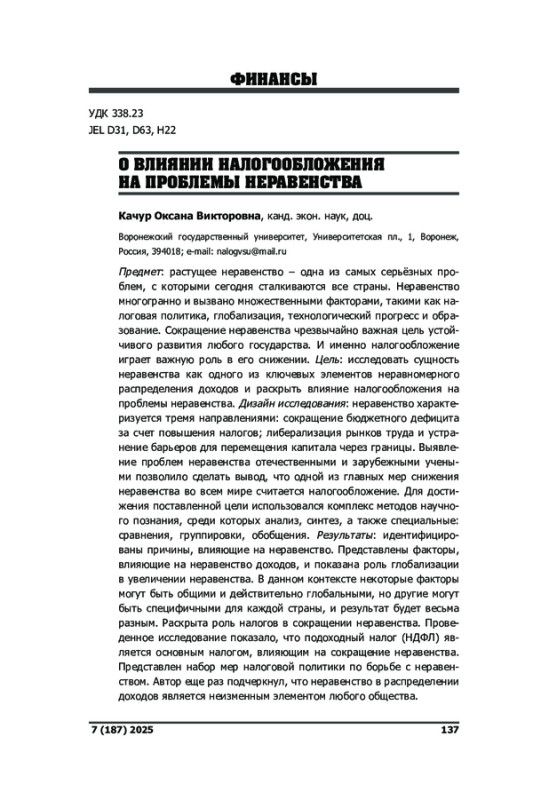 ФИНАНСЫ

УДК 338.23
JEL D31, D63, H22

О ВЛИЯНИИ НАЛОГООБЛОЖЕНИЯ НА ПРОБЛЕМЫ НЕРАВЕНСТВА

Качур Оксана Викторовна, канд. экон. наук, доц.

Воронежский государственный университет, Университетская пл., 1, Воронеж, Россия, 394018; e-mail: nalogvsu@mail.ru

Предмет: растущее неравенство – одна из самых серьёзных проблем, с которыми сегодня сталкиваются все страны. Неравенство многогранно и вызвано множественными факторами, такими как налоговая политика, глобализация, технологический прогресс и образование. Сокращение неравенства чрезвычайно важная цель устойчивого развития любого государства. И именно налогообложение играет важную роль в его снижении. Цель: исследовать сущность неравенства как одного из ключевых элементов неравномерного распределения доходов и раскрыть влияние налогообложения на проблемы неравенства. Дизайн исследования: неравенство характеризуется тремя направлениями: сокращение бюджетного дефицита за счет повышения налогов; либерализация рынков труда и устранение барьеров для перемещения капитала через границы. Выявление проблем неравенства отечественными и зарубежными учеными позволило сделать вывод, что одной из главных мер снижения неравенства во всем мире считается налогообложение. Для достижения поставленной цели использовался комплекс методов научного познания, среди которых анализ, синтез, а также специальные: сравнения, группировки, обобщения. Результаты: идентифицированы причины, влияющие на неравенство. Представлены факторы, влияющие на неравенство доходов, и показана роль глобализации в увеличении неравенства. В данном контексте некоторые факторы могут быть общими и действительно глобальными, но другие могут быть специфичными для каждой страны, и результат будет весьма разным. Раскрыта роль налогов в сокращении неравенства. Проведенное исследование показало, что подоходный налог (НДФЛ) является основным налогом, влияющим на сокращение неравенства. Представлен набор мер налоговой политики по борьбе с неравенством. Автор еще раз подчеркнул, что неравенство в распределении доходов является неизменным элементом любого общества.

7 (187) 2025

137